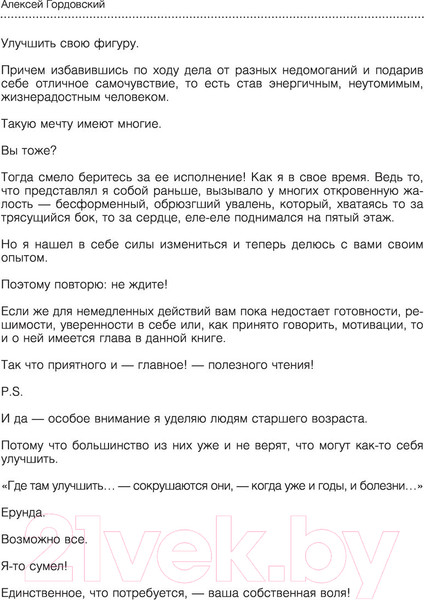 Алексей Гордовский

Улучшить свою фигуру.

Причем избавившись по ходу дела от разных недомоганий и подарив себе отличное самочувствие, то есть став энергичным, неутомимым, жизнерадостным человеком.

Такую мечту имеют многие.

Вы тоже?

Тогда смело беритесь за ее исполнение! Как я в свое время. Ведь то, что представлял я собой раньше, вызывало у многих откровенную жалость — бесформенный, обрюзгший увалень, который, хватаясь то за трясущийся бок, то за сердце, еле-еле поднимался на пятый этаж.

Но я нашел в себе силы измениться и теперь делюсь с вами своим опытом.

Поэтому повторю: не ждите!

Если же для немедленных действий вам пока недостает готовности, решимости, уверенности в себе или, как принято говорить, мотивации, то и о ней имеется глава в данной книге.

Так что приятного и — главное! — полезного чтения!

P.S.

И да — особое внимание я уделяю людям старшего возраста.

Потому что большинство из них уже и не верят, что могут как-то себя улучшить.

«Где там улучшить… — сокрушаются они, — когда уже и годы, и болезни…»

Ерунда.

Возможно все.

Я-то сумел!

Единственное, что потребуется, — ваша собственная воля!

21vek.by